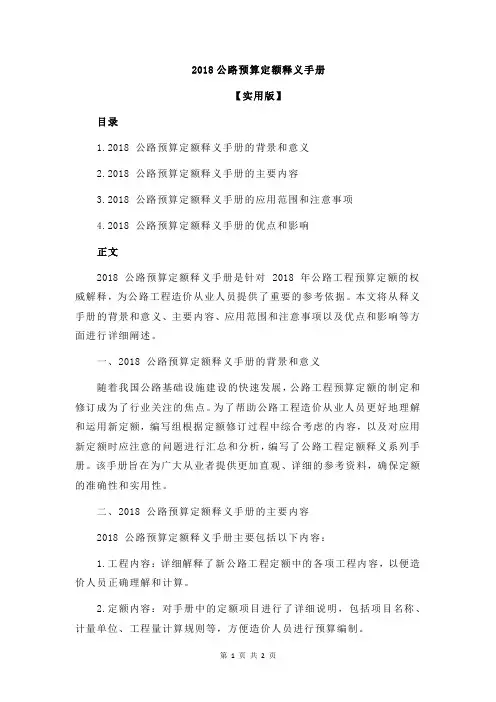 2018 公路预算定额释义手册

【实用版】

目录

1.2018 公路预算定额释义手册的背景和意义

2.2018 公路预算定额释义手册的主要内容

3.2018 公路预算定额释义手册的应用范围和注意事项

4.2018 公路预算定额释义手册的优点和影响

正文

2018 公路预算定额释义手册是针对 2018 年公路工程预算定额的权威解释，为公路工程造价从业人员提供了重要的参考依据。本文将从释义手册的背景和意义、主要内容、应用范围和注意事项以及优点和影响等方面进行详细阐述。

一、2018 公路预算定额释义手册的背景和意义

随着我国公路基础设施建设的快速发展，公路工程预算定额的制定和修订成为了行业关注的焦点。为了帮助公路工程造价从业人员更好地理解和运用新定额，编写组根据定额修订过程中综合考虑的内容，以及对应用新定额时应注意的问题进行汇总和分析，编写了公路工程定额释义系列手册。该手册旨在为广大从业者提供更加直观、详细的参考资料，确保定额的准确性和实用性。

二、2018 公路预算定额释义手册的主要内容

2018 公路预算定额释义手册主要包括以下内容：

1.工程内容：详细解释了新公路工程定额中的各项工程内容，以便造价人员正确理解和计算。

2.定额内容：对手册中的定额项目进行了详细说明，包括项目名称、计量单位、工程量计算规则等，方便造价人员进行预算编制。

第 1 页 共 2 页